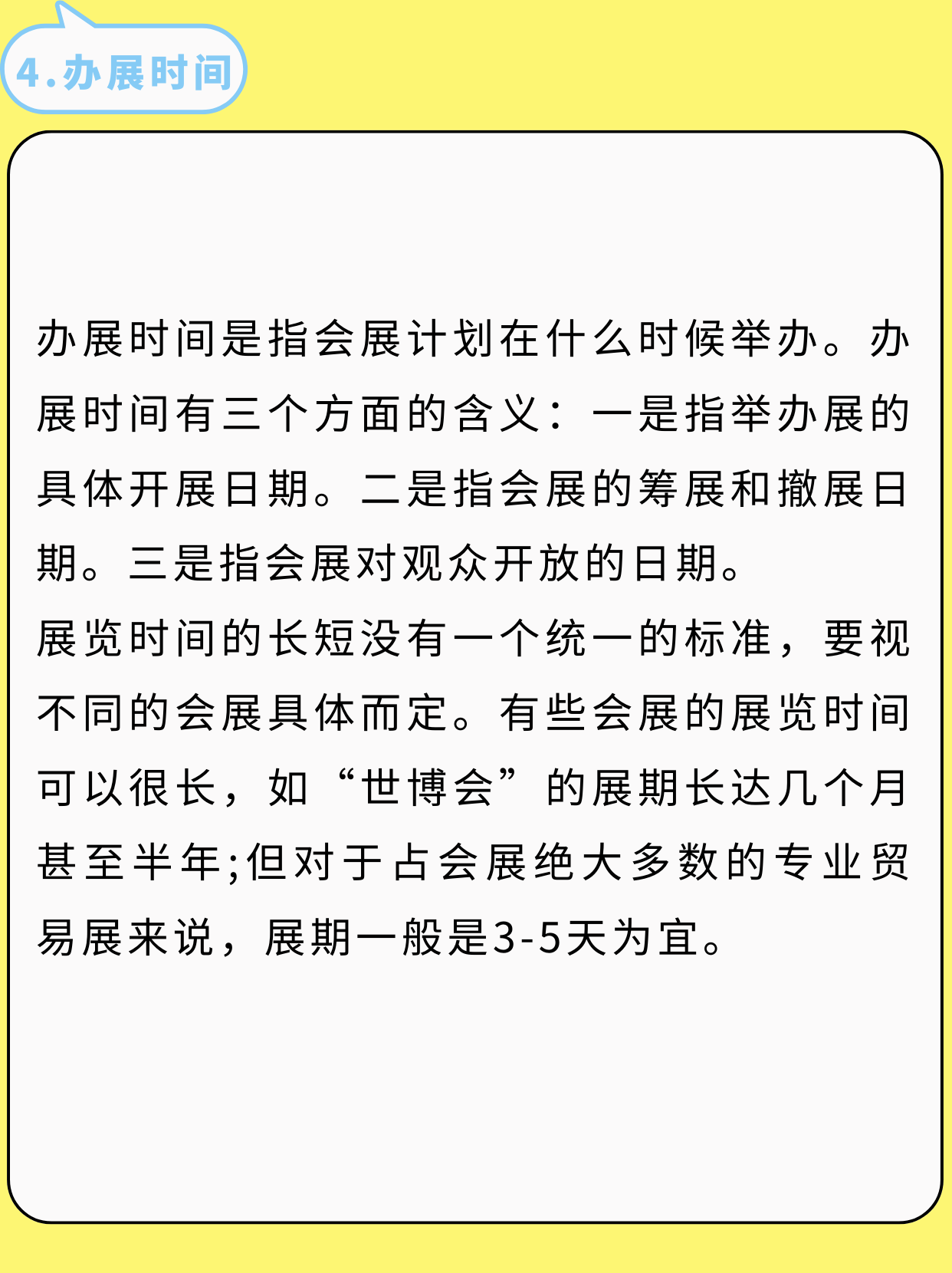 4.办展时间

办展时间是指会展计划在什么时候举办。办展时间有三个方面的含义：一是指举办展的具体开展日期。二是指会展的筹展和撤展日期。三是指会展对观众开放的日期。
展览时间的长短没有一个统一的标准，要视不同的会展具体而定。有些会展的展览时间可以很长，如“世博会”的展期长达几个月甚至半年;但对于占会展绝大多数的专业贸易展来说，展期一般是3-5天为宜。